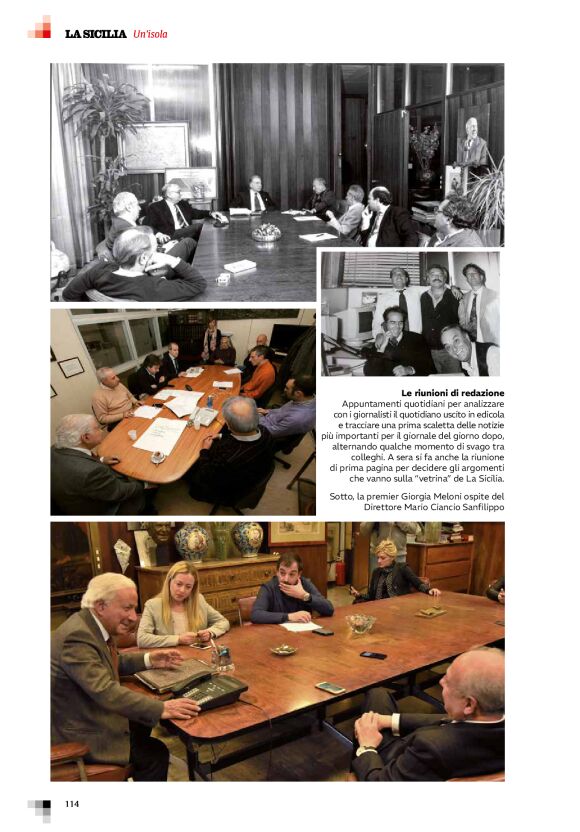 LA SICILIA Un'isola

Le riunioni di redazione
Appuntamenti quotidiani per analizzare con i giornalisti il quotidiano uscito in edicola e tracciare una prima scaletta delle notizie più importanti per il giornale del giorno dopo, alternando qualche momento di svago tra colleghi. A sera si fa anche la riunione di prima pagina per decidere gli argomenti che vanno sulla "vetrina" de La Sicilia.

Sotto, la premier Giorgia Meloni ospite del Direttore Mario Ciancio Sanfilippo

114